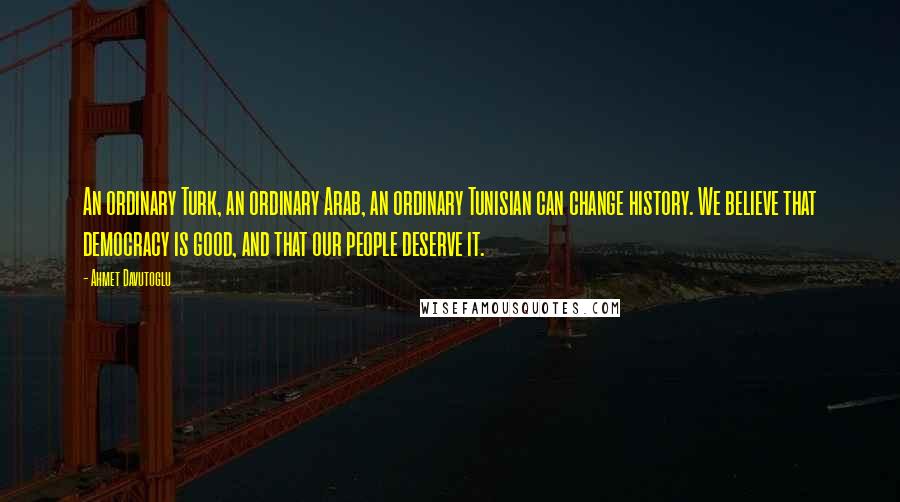 An ordinary Turk, an ordinary Arab, an ordinary Tunisian can change history. We believe that democracy is good, and that our people deserve it.

- Ahmet Davutoglu

WISEFAMOUSQUOTES.COM